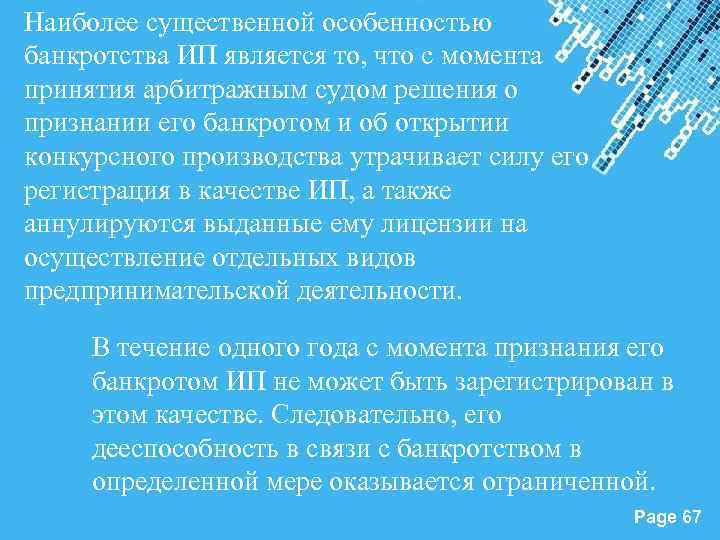 Наиболее существенной особенностью банкротства ИП является то, что с момента принятия арбитражным судом решения о признании его банкротом и об открытии конкурсного производства утрачивает силу его регистрация в качестве ИП, а также аннулируются выданные ему лицензии на осуществление отдельных видов предпринимательской деятельности.

В течение одного года с момента признания его банкротом ИП не может быть зарегистрирован в этом качестве. Следовательно, его дееспособность в связи с банкротством в определенной мере оказывается ограниченной.

Page 67